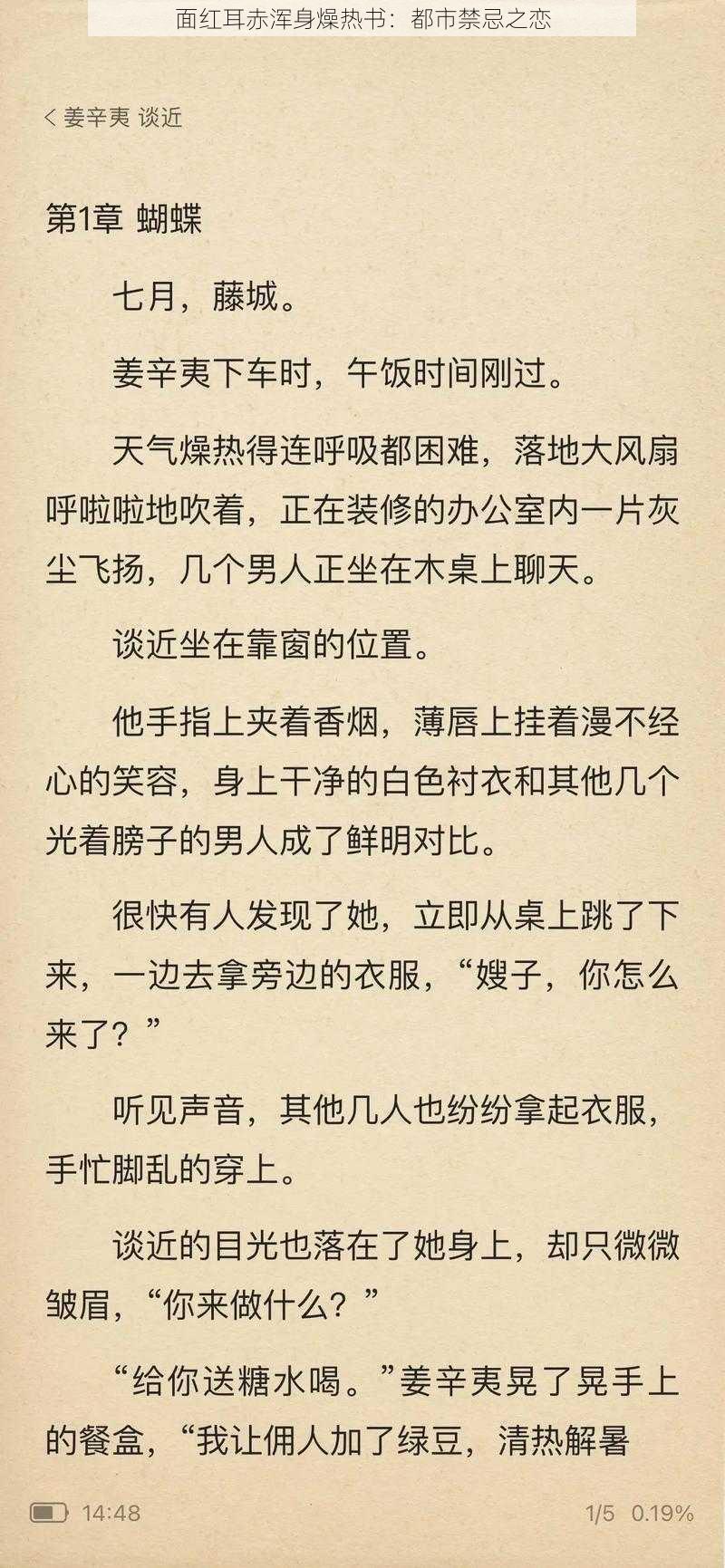 面红耳赤浑身燥热书：都市禁忌之恋

< 姜辛夷 谈近

第1章 蝴蝶

七月，藤城。

姜辛夷下车时，午饭时间刚过。

天气燥热得连呼吸都困难，落地大风扇呼啦啦地吹着，正在装修的办公室内一片灰尘飞扬，几个男人正坐在木桌上聊天。

谈近坐在靠窗的位置。

他手指上夹着香烟，薄唇上挂着漫不经心的笑容，身上干净的白色衬衣和其他几个光着膀子的男人成了鲜明对比。

很快有人发现了她，立即从桌上跳了下来，一边去拿旁边的衣服，“嫂子，你怎么来了？”

听见声音，其他几人也纷纷拿起衣服，手忙脚乱的穿上。

谈近的目光也落在了她身上，却只微微皱眉，“你来做什么？”

“给你送糖水喝。”姜辛夷晃了晃手上的餐盒，“我让佣人加了绿豆，清热解暑

14:48

1/5 0.19%